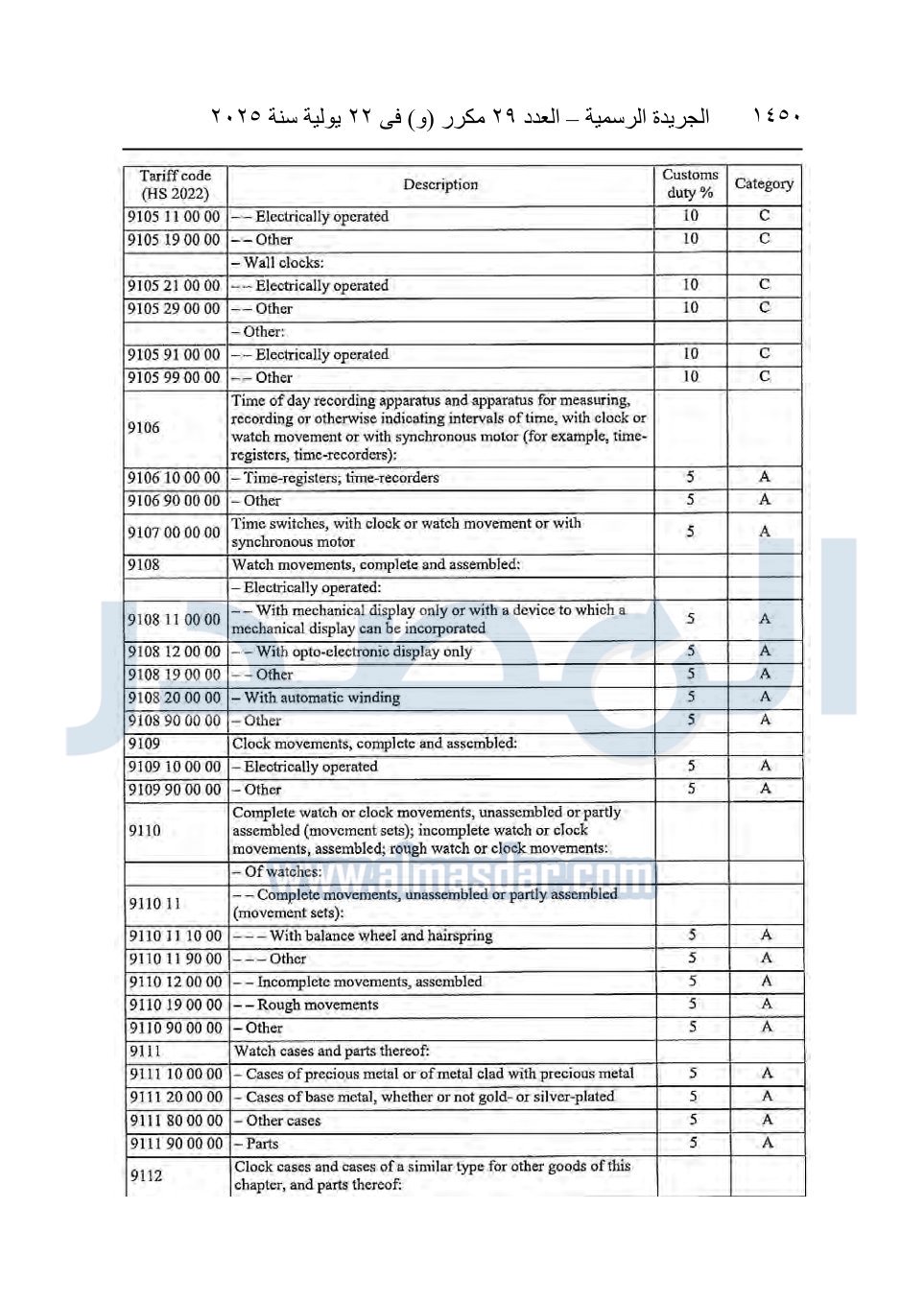 ١٤٥٠ الجريدة الرسمية – العدد ٢٩ مكرر (و) فى ٢٢ يولية سنة ٢٠٢٥

| Tariff code (HS 2022) | Description | Customs duty % | Category |
|---|---|---|---|
| 9105 11 00 00 | – – Electrically operated | 10 | C |
| 9105 19 00 00 | – – Other | 10 | C |
| | – Wall clocks: | | |
| 9105 21 00 00 | – – Electrically operated | 10 | C |
| 9105 29 00 00 | – – Other | 10 | C |
| | – Other: | | |
| 9105 91 00 00 | – – Electrically operated | 10 | C |
| 9105 99 00 00 | – – Other | 10 | C |
| 9106 | Time of day recording apparatus and apparatus for measuring, recording or otherwise indicating intervals of time, with clock or watch movement or with synchronous motor (for example, time-registers, time-recorders): | | |
| 9106 10 00 00 | – Time-registers; time-recorders | 5 | A |
| 9106 90 00 00 | – Other | 5 | A |
| 9107 00 00 00 | Time switches, with clock or watch movement or with synchronous motor | 5 | A |
| 9108 | Watch movements, complete and assembled: | | |
| | – Electrically operated: | | |
| 9108 11 00 00 | – – With mechanical display only or with a device to which a mechanical display can be incorporated | 5 | A |
| 9108 12 00 00 | – – With opto-electronic display only | 5 | A |
| 9108 19 00 00 | – – Other | 5 | A |
| 9108 20 00 00 | – With automatic winding | 5 | A |
| 9108 90 00 00 | – Other | 5 | A |
| 9109 | Clock movements, complete and assembled: | | |
| 9109 10 00 00 | – Electrically operated | 5 | A |
| 9109 90 00 00 | – Other | 5 | A |
| 9110 | Complete watch or clock movements, unassembled or partly assembled (movement sets); incomplete watch or clock movements, assembled; rough watch or clock movements: | | |
| | – Of watches: | | |
| 9110 11 | – – Complete movements, unassembled or partly assembled (movement sets): | | |
| 9110 11 10 00 | – – – With balance wheel and hairspring | 5 | A |
| 9110 11 90 00 | – – – Other | 5 | A |
| 9110 12 00 00 | – – Incomplete movements, assembled | 5 | A |
| 9110 19 00 00 | – – Rough movements | 5 | A |
| 9110 90 00 00 | – Other | 5 | A |
| 9111 | Watch cases and parts thereof: | | |
| 9111 10 00 00 | – Cases of precious metal or of metal clad with precious metal | 5 | A |
| 9111 20 00 00 | – Cases of base metal, whether or not gold- or silver-plated | 5 | A |
| 9111 80 00 00 | – Other cases | 5 | A |
| 9111 90 00 00 | – Parts | 5 | A |
| 9112 | Clock cases and cases of a similar type for other goods of this chapter, and parts thereof: | | |

www.almasdar.com